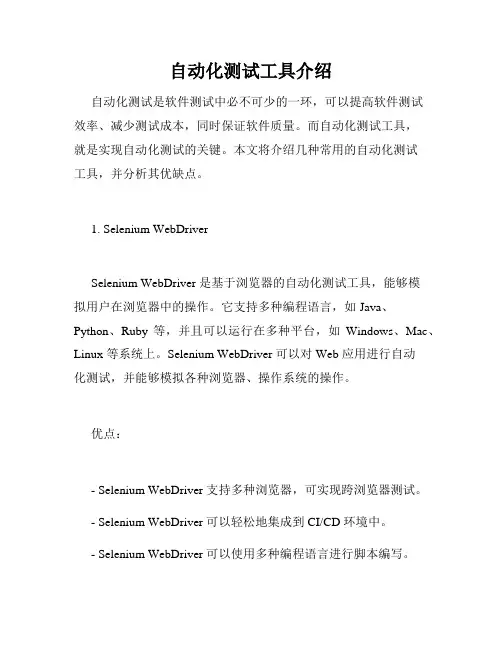 自动化测试工具介绍

自动化测试是软件测试中必不可少的一环，可以提高软件测试效率、减少测试成本，同时保证软件质量。而自动化测试工具，就是实现自动化测试的关键。本文将介绍几种常用的自动化测试工具，并分析其优缺点。

1. Selenium WebDriver

Selenium WebDriver 是基于浏览器的自动化测试工具，能够模拟用户在浏览器中的操作。它支持多种编程语言，如 Java、Python、Ruby 等，并且可以运行在多种平台，如 Windows、Mac、Linux 等系统上。Selenium WebDriver 可以对 Web 应用进行自动化测试，并能够模拟各种浏览器、操作系统的操作。

优点：

- Selenium WebDriver 支持多种浏览器，可实现跨浏览器测试。

- Selenium WebDriver 可以轻松地集成到 CI/CD 环境中。

- Selenium WebDriver 可以使用多种编程语言进行脚本编写。